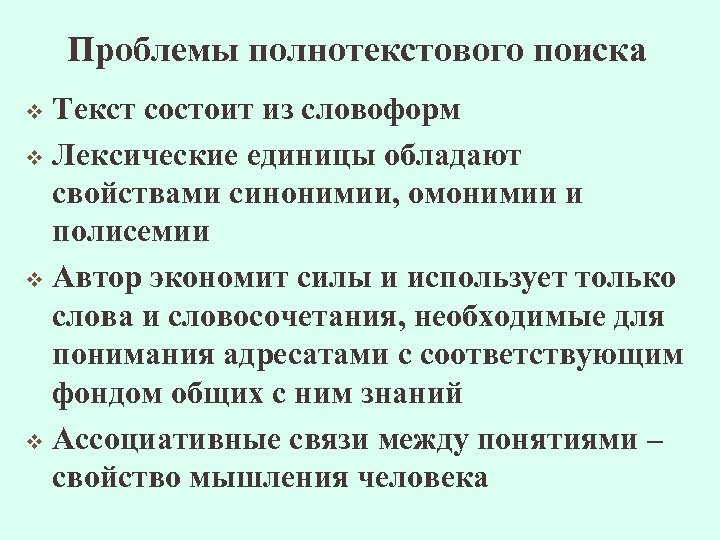 Проблемы полнотекстового поиска

❖ Текст состоит из словоформ

❖ Лексические единицы обладают свойствами синонимии, омонимии и полисемии

❖ Автор экономит силы и использует только слова и словосочетания, необходимые для понимания адресатами с соответствующим фондом общих с ним знаний

❖ Ассоциативные связи между понятиями – свойство мышления человека